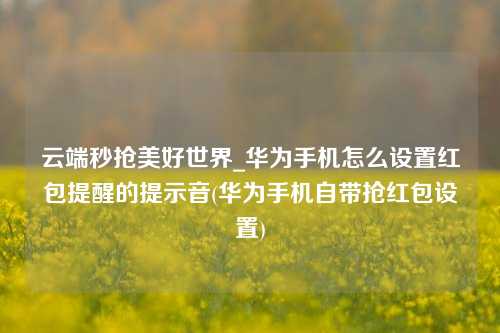 云端秒抢美好世界_华为手机怎么设置红包提醒的提示音(华为手机自带抢红包设置)